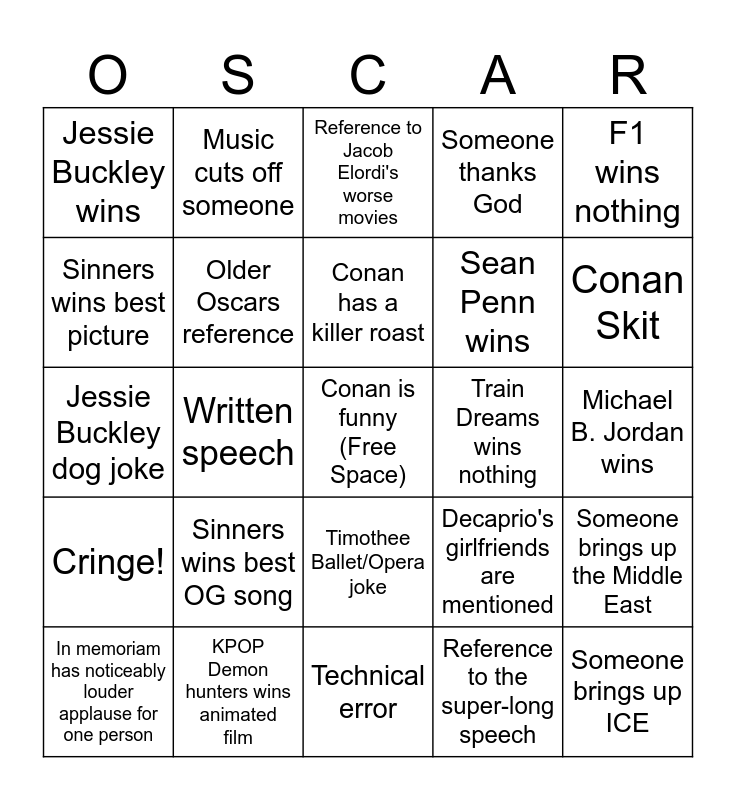 | O | S | C | A | R |
|---|---|---|---|---|
| Jessie Buckley wins | Music cuts off someone | Reference to Jacob Elordi's worse movies | Someone thanks God | F1 wins nothing |
| Sinners wins best picture | Older Oscars reference | Conan has a killer roast | Sean Penn wins | Conan Skit |
| Jessie Buckley dog joke | Written speech | Conan is funny (Free Space) | Train Dreams wins nothing | Michael B. Jordan wins |
| Cringe! | Sinners wins best OG song | Timothee Ballet/Opera joke | Decaprio's girlfriends are mentioned | Someone brings up the Middle East |
| In memoriam has noticeably louder applause for one person | KPOP Demon hunters wins animated film | Technical error | Reference to the super-long speech | Someone brings up ICE |